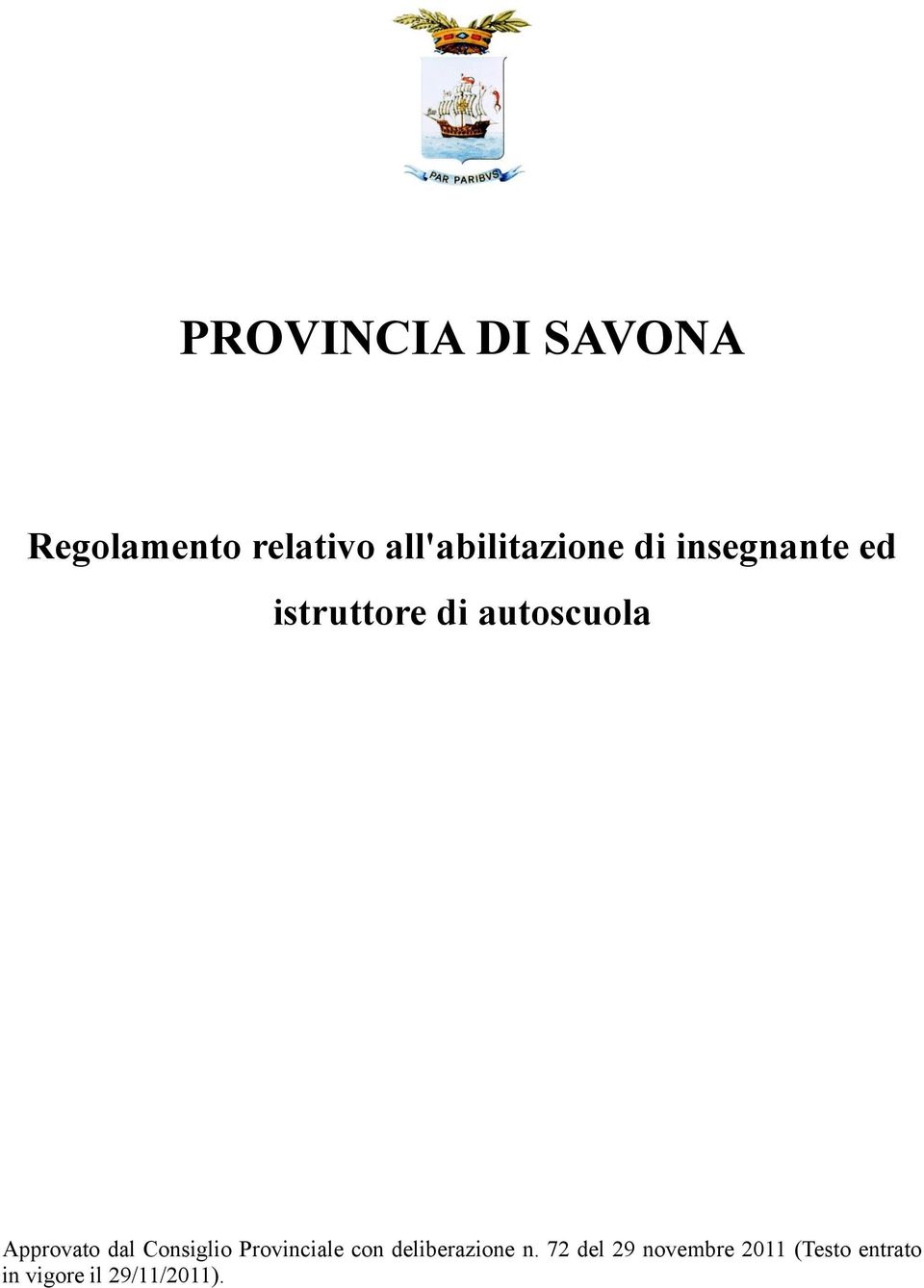 PAR PARIBVS

PROVINCIA DI SAVONA

Regolamento relativo all'abilitazione di insegnante ed istruttore di autoscuola

Approvato dal Consiglio Provinciale con deliberazione n. 72 del 29 novembre 2011 (Testo entrato in vigore il 29/11/2011).